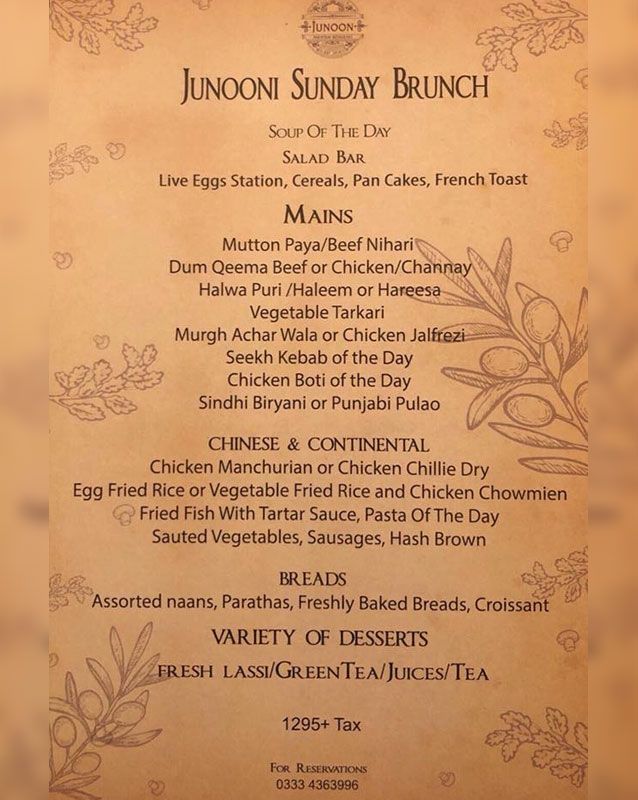 JUNOON

JUNOONI SUNDAY BRUNCH

SOUP OF THE DAY
SALAD BAR
Live Eggs Station, Cereals, Pan Cakes, French Toast

MAINS
Mutton Paya/Beef Nihari
Dum Qeema Beef or Chicken/Channay
Halwa Puri /Haleem or Hareesa
Vegetable Tarkari
Murgh Achar Wala or Chicken Jalfrezi
Seekh Kebab of the Day
Chicken Boti of the Day
Sindhi Biryani or Punjabi Pulao

CHINESE & CONTINENTAL
Chicken Manchurian or Chicken Chillie Dry
Egg Fried Rice or Vegetable Fried Rice and Chicken Chowmien
Fried Fish With Tartar Sauce, Pasta Of The Day
Sauted Vegetables, Sausages, Hash Brown

BREADS
Assorted naans, Parathas, Freshly Baked Breads, Croissant

VARIETY OF DESSERTS

FRESH LASSI/GREENTEA/JUICES/TEA

1295+ Tax

FOR RESERVATIONS
0333 4363996